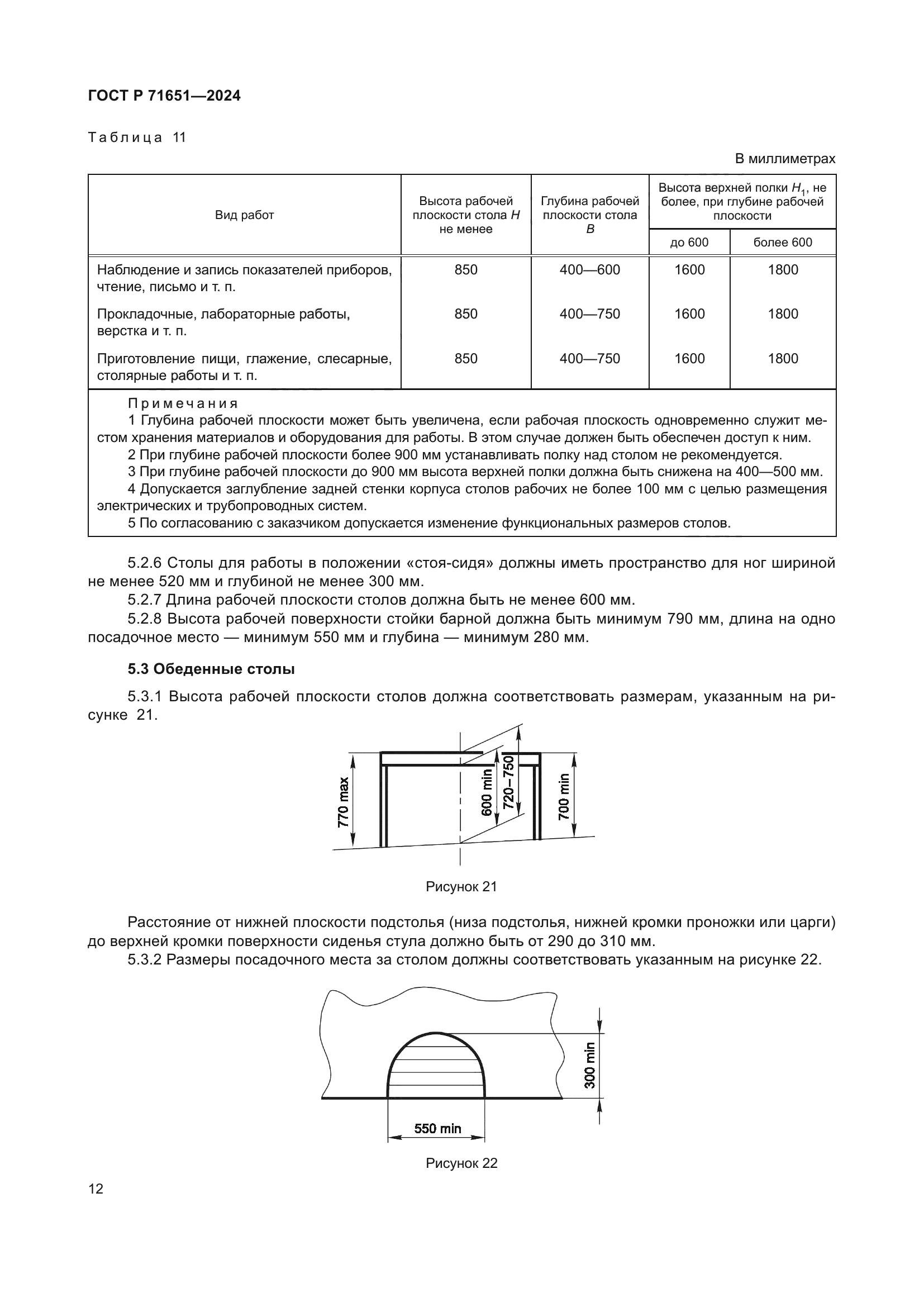 ГОСТ Р 71651—2024

Таблица 11

В миллиметрах

| Вид работ | Высота рабочей плоскости стола $H$ не менее | Глубина рабочей плоскости стола $B$ | Высота верхней полки $H_1$, не более, при глубине рабочей плоскости до 600 | Высота верхней полки $H_1$, не более, при глубине рабочей плоскости более 600 |
|---|---|---|---|---|
| Наблюдение и запись показателей приборов, чтение, письмо и т. п. | 850 | 400—600 | 1600 | 1800 |
| Прокладочные, лабораторные работы, верстка и т. п. | 850 | 400—750 | 1600 | 1800 |
| Приготовление пищи, глажение, слесарные, столярные работы и т. п. | 850 | 400—750 | 1600 | 1800 |

Примечания
1 Глубина рабочей плоскости может быть увеличена, если рабочая плоскость одновременно служит местом хранения материалов и оборудования для работы. В этом случае должен быть обеспечен доступ к ним.
2 При глубине рабочей плоскости более 900 мм устанавливать полку над столом не рекомендуется.
3 При глубине рабочей плоскости до 900 мм высота верхней полки должна быть снижена на 400—500 мм.
4 Допускается заглубление задней стенки корпуса столов рабочих не более 100 мм с целью размещения электрических и трубопроводных систем.
5 По согласованию с заказчиком допускается изменение функциональных размеров столов.

5.2.6 Столы для работы в положении «стоя-сидя» должны иметь пространство для ног шириной не менее 520 мм и глубиной не менее 300 мм.
5.2.7 Длина рабочей плоскости столов должна быть не менее 600 мм.
5.2.8 Высота рабочей поверхности стойки барной должна быть минимум 790 мм, длина на одно посадочное место — минимум 550 мм и глубина — минимум 280 мм.

5.3 Обеденные столы

5.3.1 Высота рабочей плоскости столов должна соответствовать размерам, указанным на рисунке 21.

770 max
600 min
720–750
700 min

Рисунок 21

Расстояние от нижней плоскости подстолья (низа подстолья, нижней кромки проножки или царги) до верхней кромки поверхности сиденья стула должно быть от 290 до 310 мм.
5.3.2 Размеры посадочного места за столом должны соответствовать указанным на рисунке 22.

300 min
550 min

Рисунок 22

12